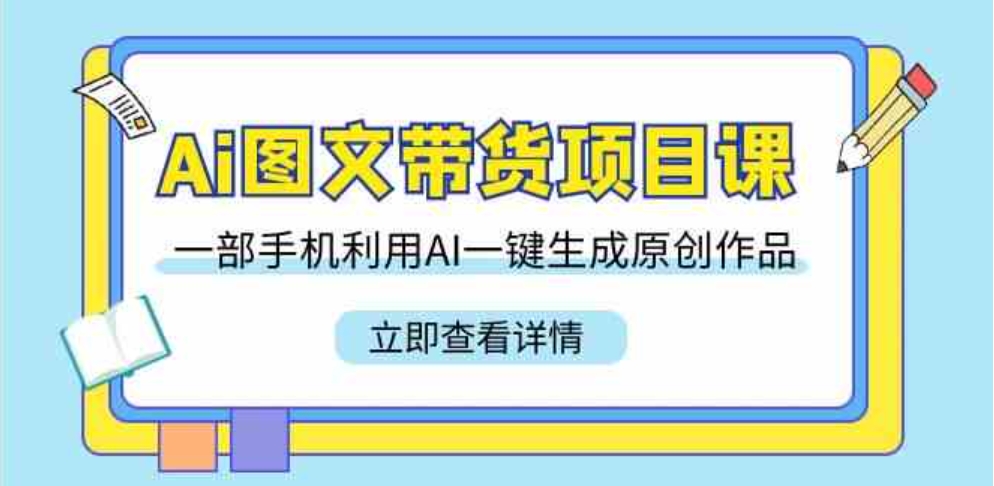 Ai图文带货项目课

一部手机利用AI一键生成原创作品

立即查看详情